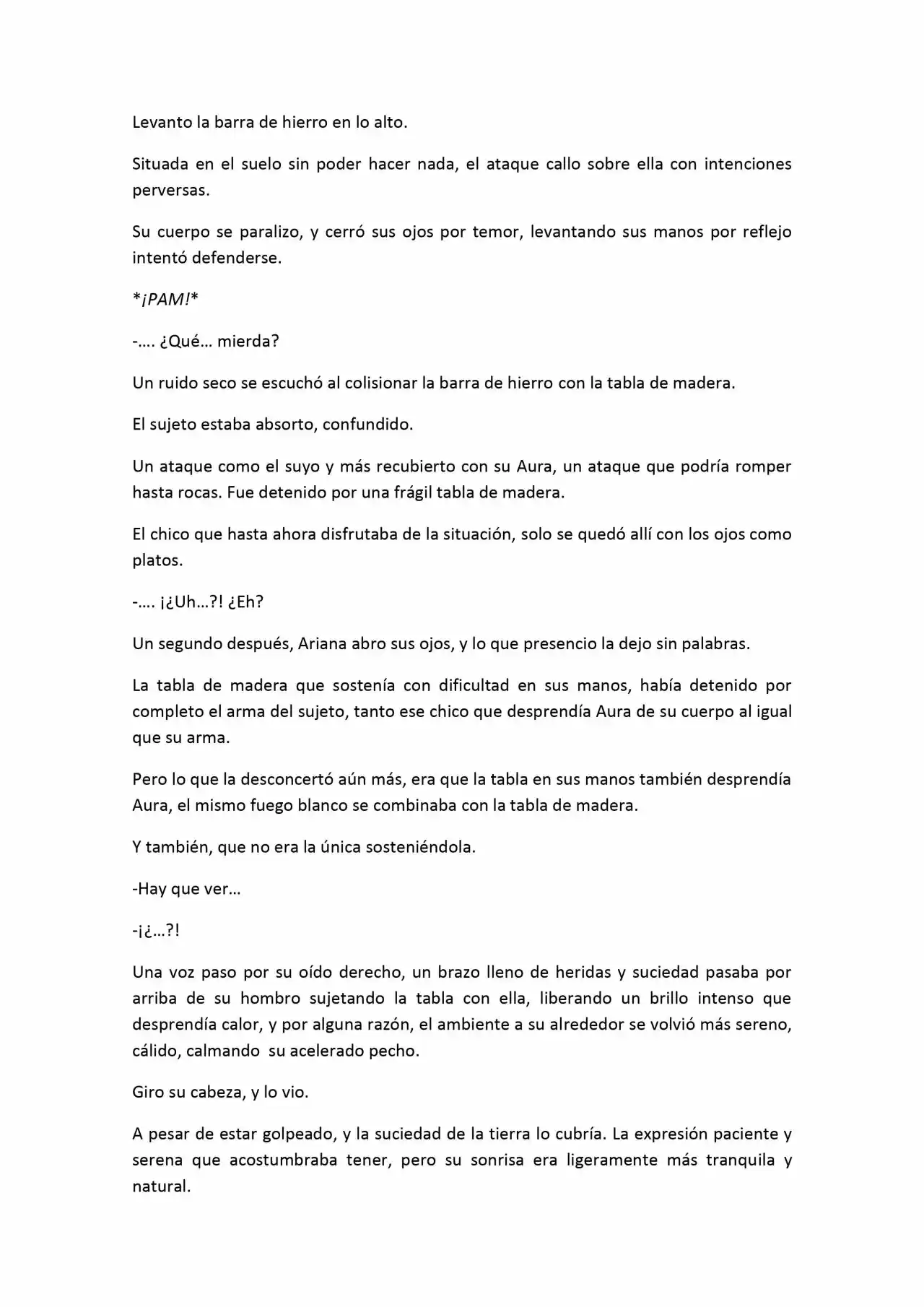 Levanto la barra de hierro en lo alto.

Situada en el suelo sin poder hacer nada, el ataque callo sobre ella con intenciones perversas.

Su cuerpo se paralizo, y cerró sus ojos por temor, levantando sus manos por reflejo intentó defenderse.

*¡PAM!*

-…. ¿Qué… mierda?

Un ruido seco se escuchó al colisionar la barra de hierro con la tabla de madera.

El sujeto estaba absorto, confundido.

Un ataque como el suyo y más recubierto con su Aura, un ataque que podría romper hasta rocas. Fue detenido por una frágil tabla de madera.

El chico que hasta ahora disfrutaba de la situación, solo se quedó allí con los ojos como platos.

-…. ¡¿Uh…?! ¿Eh?

Un segundo después, Ariana abro sus ojos, y lo que presencio la dejo sin palabras.

La tabla de madera que sostenía con dificultad en sus manos, había detenido por completo el arma del sujeto, tanto ese chico que desprendía Aura de su cuerpo al igual que su arma.

Pero lo que la desconcertó aún más, era que la tabla en sus manos también desprendía Aura, el mismo fuego blanco se combinaba con la tabla de madera.

Y también, que no era la única sosteniéndola.

-Hay que ver…

-¡¿…?!

Una voz paso por su oído derecho, un brazo lleno de heridas y suciedad pasaba por arriba de su hombro sujetando la tabla con ella, liberando un brillo intenso que desprendía calor, y por alguna razón, el ambiente a su alrededor se volvió más sereno, cálido, calmando su acelerado pecho.

Giro su cabeza, y lo vio.

A pesar de estar golpeado, y la suciedad de la tierra lo cubría. La expresión paciente y serena que acostumbraba tener, pero su sonrisa era ligeramente más tranquila y natural.